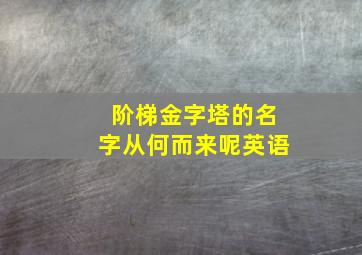 阶梯金字塔的名字从何而来呢英语